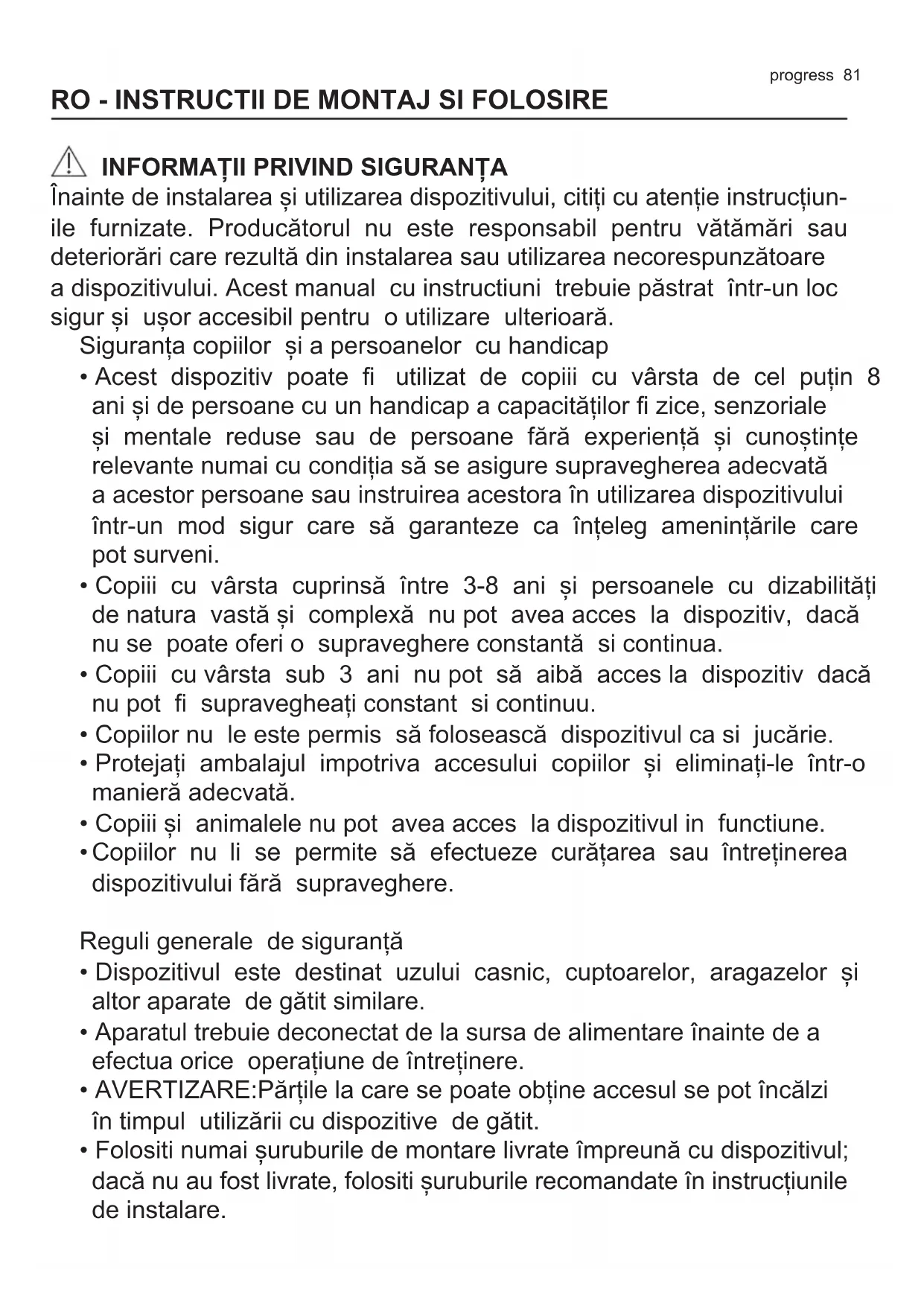 progress 81

RO - INSTRUCTII DE MONTAJ SI FOLOSIRE

INFORMAȚII PRIVIND SIGURANȚA

Înainte de instalarea și utilizarea dispozitivului, citiți cu atenție instrucțiunile furnizate. Producătorul nu este responsabil pentru vătămări sau deteriorări care rezultă din instalarea sau utilizarea necorespunzătoare a dispozitivului. Acest manual cu instructiuni trebuie păstrat într-un loc sigur și ușor accesibil pentru o utilizare ulterioară.

Siguranța copiilor și a persoanelor cu handicap

• Acest dispozitiv poate fi utilizat de copiii cu vârsta de cel puțin 8 ani și de persoane cu un handicap a capacităților fi zice, senzoriale și mentale reduse sau de persoane fără experiență și cunoștințe relevante numai cu condiția să se asigure supravegherea adecvată a acestor persoane sau instruirea acestora în utilizarea dispozitivului într-un mod sigur care să garanteze ca înțeleg amenințările care pot surveni.

• Copiii cu vârsta cuprinsă între 3-8 ani și persoanele cu dizabilități de natura vastă și complexă nu pot avea acces la dispozitiv, dacă nu se poate oferi o supraveghere constantă si continua.

• Copiii cu vârsta sub 3 ani nu pot să aibă acces la dispozitiv dacă nu pot fi supravegheați constant si continuu.

• Copiilor nu le este permis să folosească dispozitivul ca si jucărie.

• Protejați ambalajul impotriva accesului copiilor și eliminați-le într-o manieră adecvată.

• Copiii și animalele nu pot avea acces la dispozitivul in functiune.

• Copiilor nu li se permite să efectueze curățarea sau întreținerea dispozitivului fără supraveghere.

Reguli generale de siguranță

• Dispozitivul este destinat uzului casnic, cuptoarelor, aragazelor și altor aparate de gătit similare.

• Aparatul trebuie deconectat de la sursa de alimentare înainte de a efectua orice operațiune de întreținere.

• AVERTIZARE:Părțile la care se poate obține accesul se pot încălzi în timpul utilizării cu dispozitive de gătit.

• Folositi numai șuruburile de montare livrate împreună cu dispozitivul; dacă nu au fost livrate, folositi șuruburile recomandate în instrucțiunile de instalare.